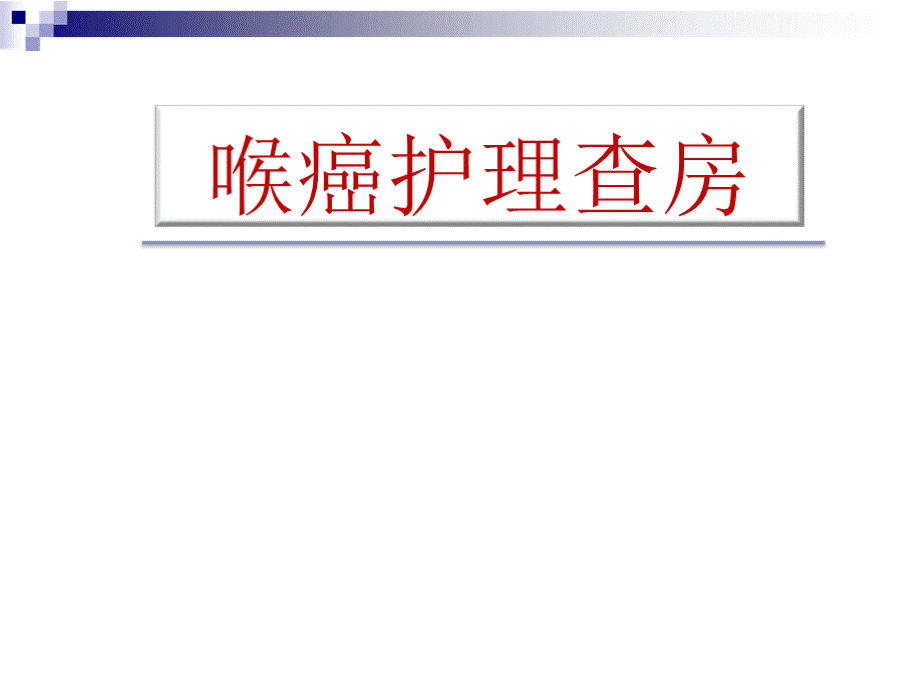 喉癌护理查房